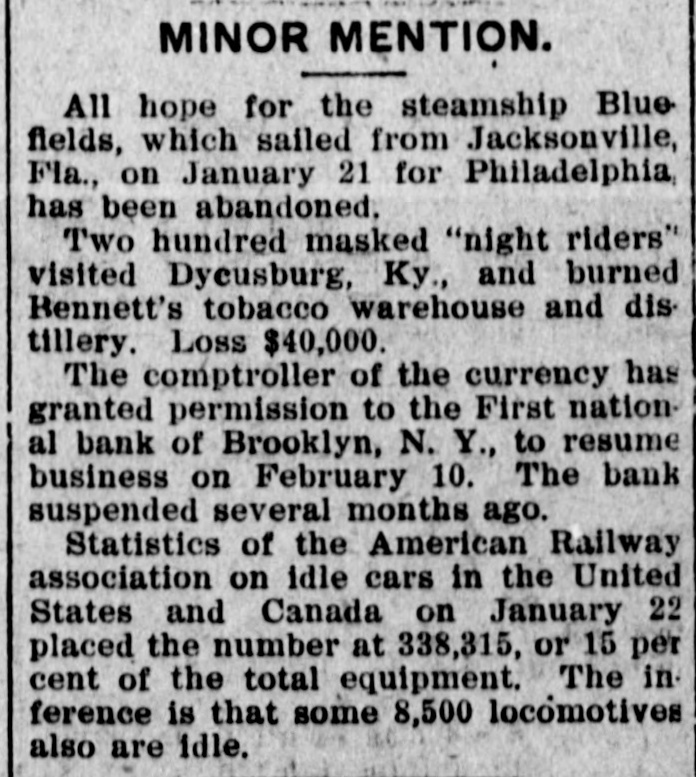 MINOR MENTION.

All hope for the steamship Bluefields, which sailed from Jacksonville, Fla., on January 21 for Philadelphia, has been abandoned.

Two hundred masked "night riders" visited Dycusburg, Ky., and burned Bennett's tobacco warehouse and distillery. Loss $40,000.

The comptroller of the currency has granted permission to the First national bank of Brooklyn, N. Y., to resume business on February 10. The bank suspended several months ago.

Statistics of the American Railway association on idle cars in the United States and Canada on January 22 placed the number at 338,315, or 15 per cent of the total equipment. The inference is that some 8,500 locomotives also are idle.